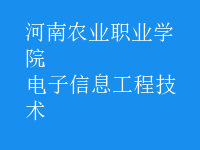 河南农业职业学院
电子信息工程技术